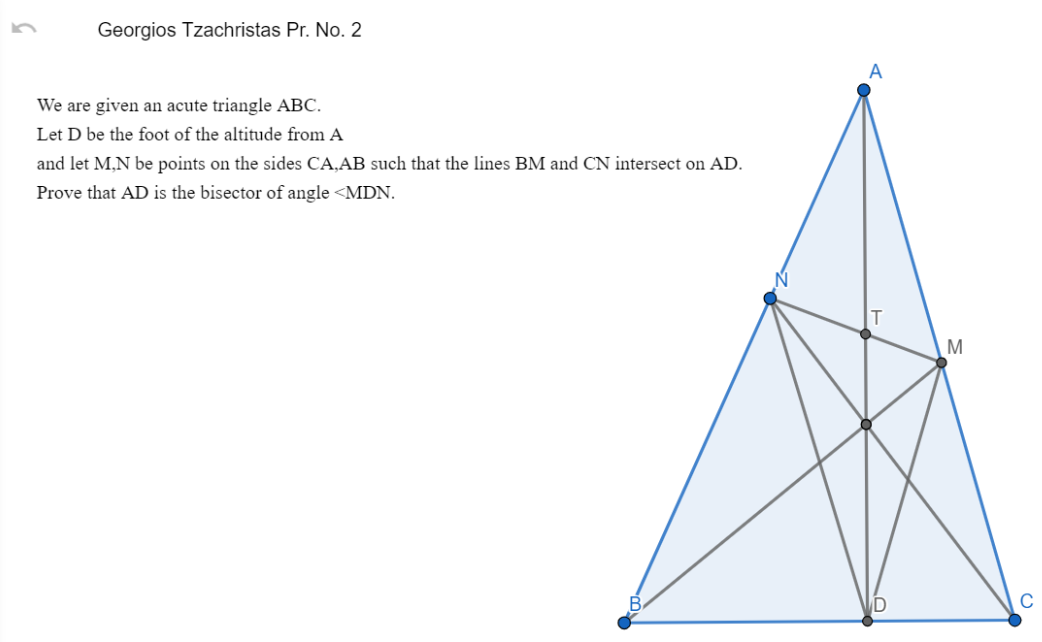 Georgios Tzachristas Pr. No. 2

We are given an acute triangle ABC.
Let D be the foot of the altitude from A
and let M,N be points on the sides CA,AB such that the lines BM and CN intersect on AD.
Prove that AD is the bisector of angle <MDN.

A
N
T
M
B
D
C